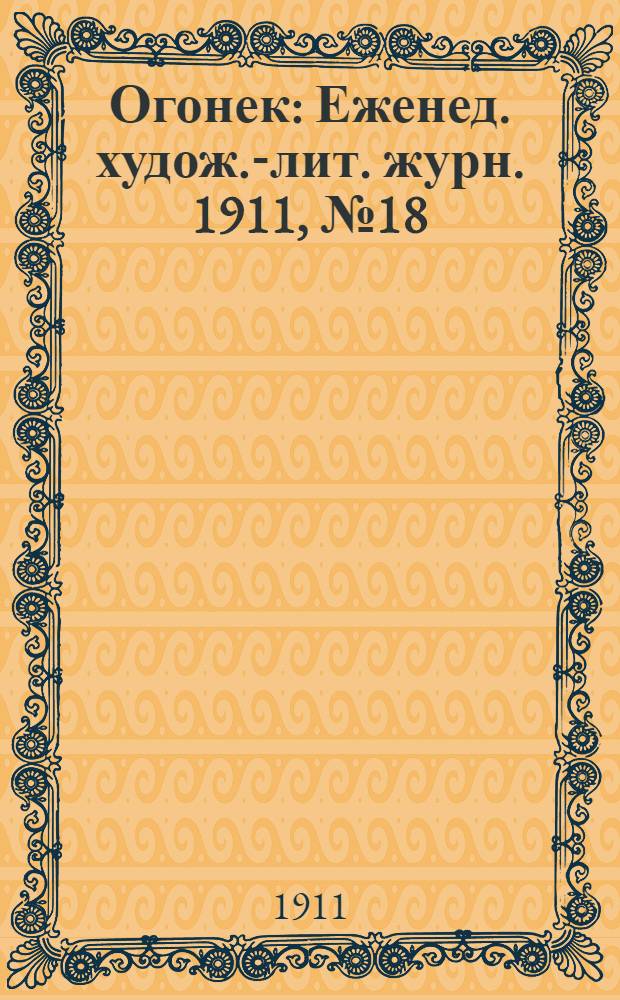 Огонек: Еженед. худож.-лит. журн. 1911, №18

1911